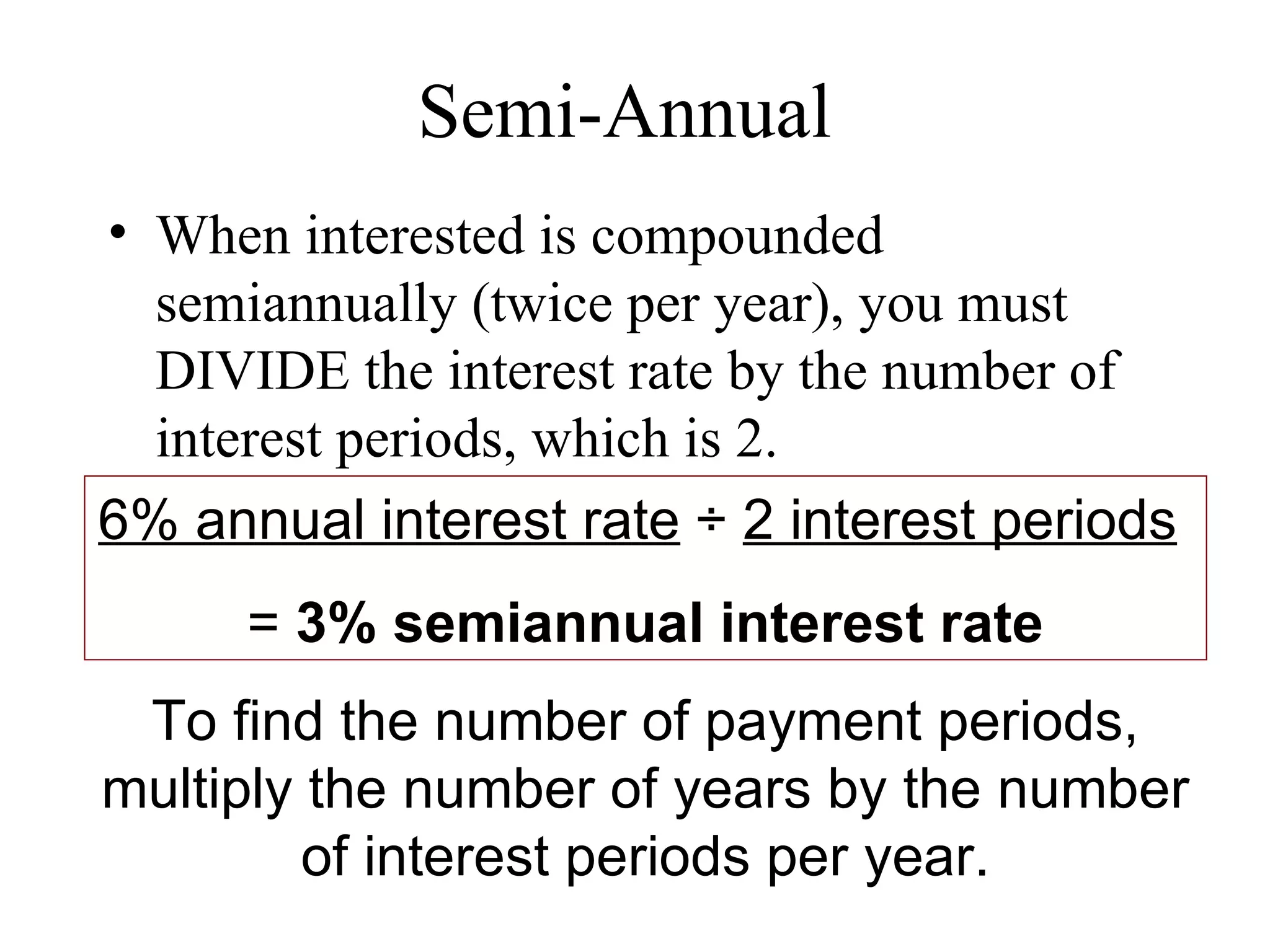 Semi-Annual

• When interested is compounded semiannually (twice per year), you must DIVIDE the interest rate by the number of interest periods, which is 2.

6% annual interest rate ÷ 2 interest periods

= 3% semiannual interest rate

To find the number of payment periods, multiply the number of years by the number of interest periods per year.